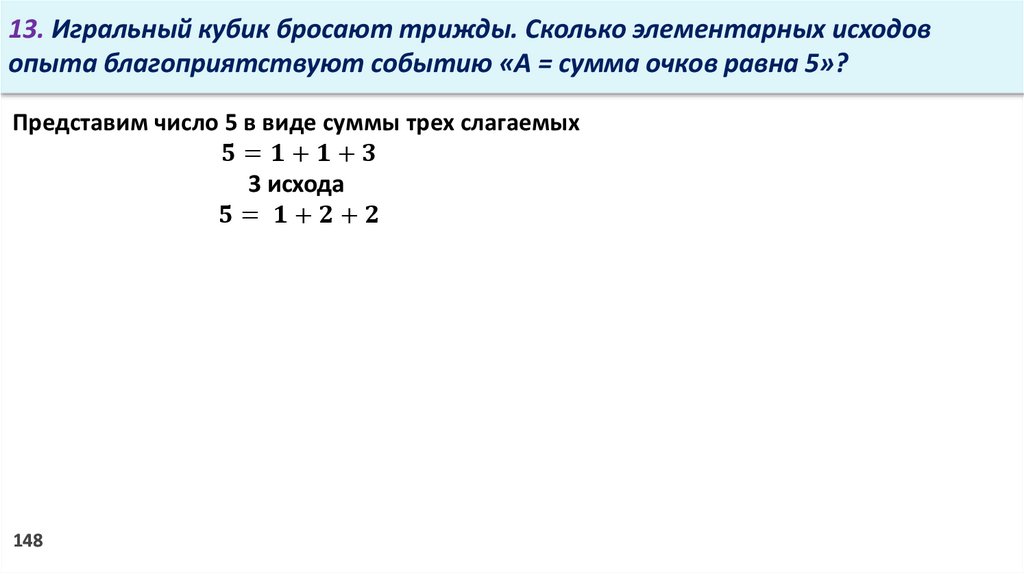 13. Игральный кубик бросают трижды. Сколько элементарных исходов опыта благоприятствуют событию «А = сумма очков равна 5»?

Представим число 5 в виде суммы трех слагаемых

$5 = 1 + 1 + 3$

3 исхода

$5 = 1 + 2 + 2$

148